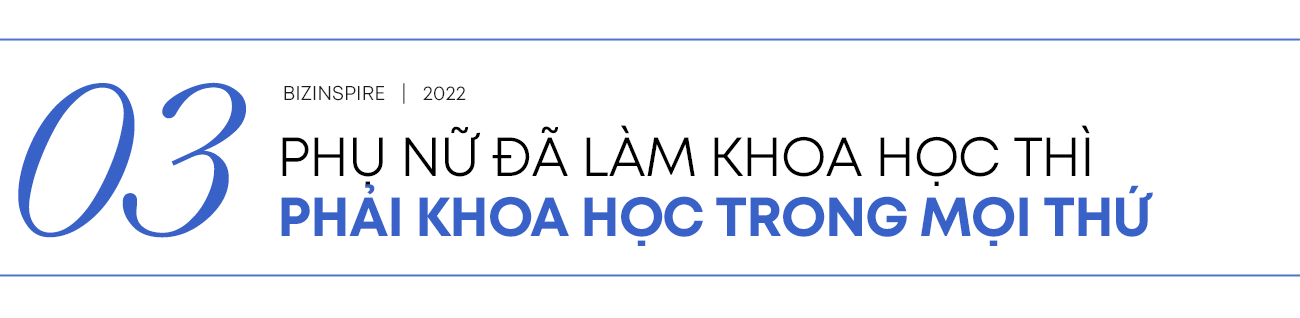 03

BIZINSPIRE | 2022

PHỤ NỮ ĐÃ LÀM KHOA HỌC THÌ PHẢI KHOA HỌC TRONG MỌI THỨ